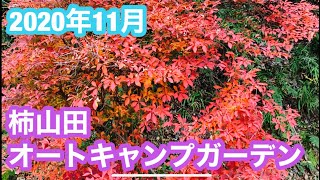 2020年11月

柿山田
オートキャンプガーデン